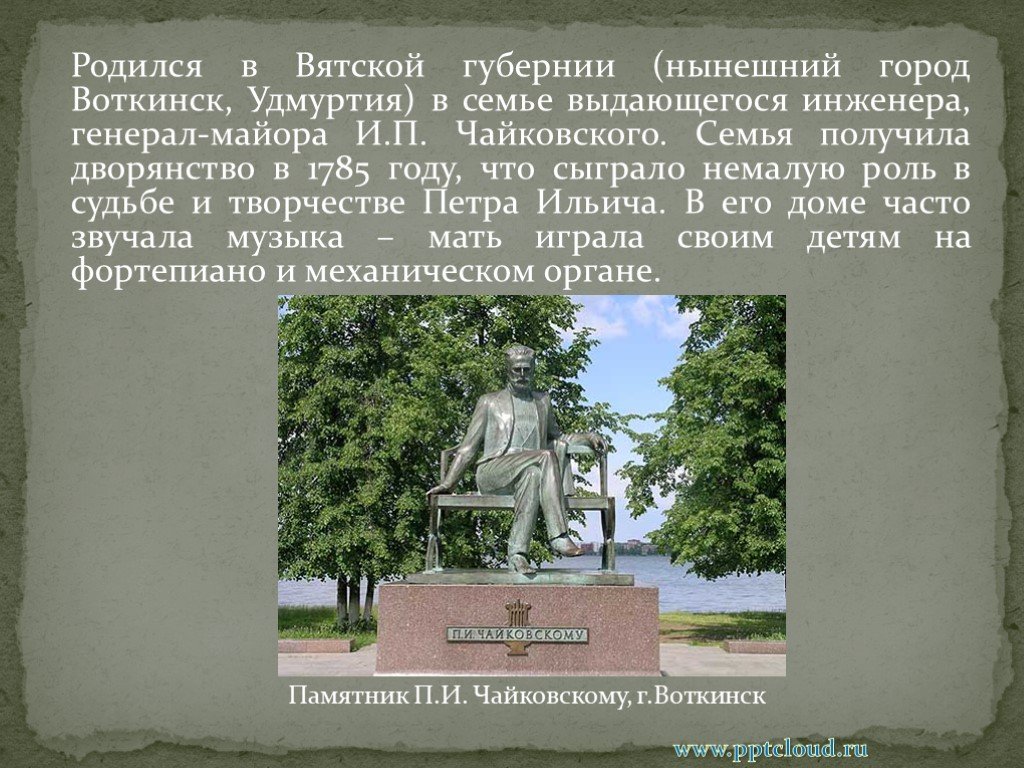 Родился в Вятской губернии (нынешний город Воткинск, Удмуртия) в семье выдающегося инженера, генерал-майора И.П. Чайковского. Семья получила дворянство в 1785 году, что сыграло немалую роль в судьбе и творчестве Петра Ильича. В его доме часто звучала музыка – мать играла своим детям на фортепиано и механическом органе.

П.И.ЧАЙКОВСКОМУ

Памятник П.И. Чайковскому, г.Воткинск

www.pptcloud.ru